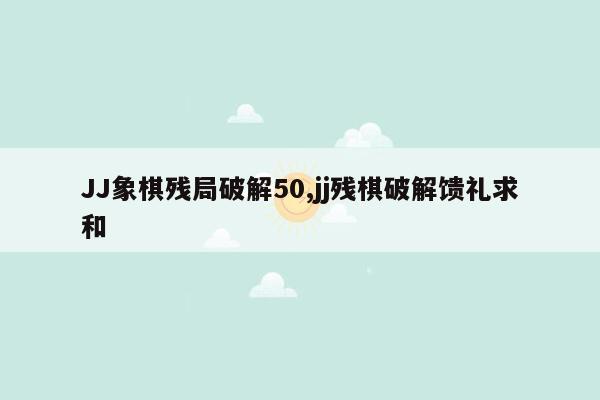 JJ象棋残局破解50,jj残棋破解馈礼求和